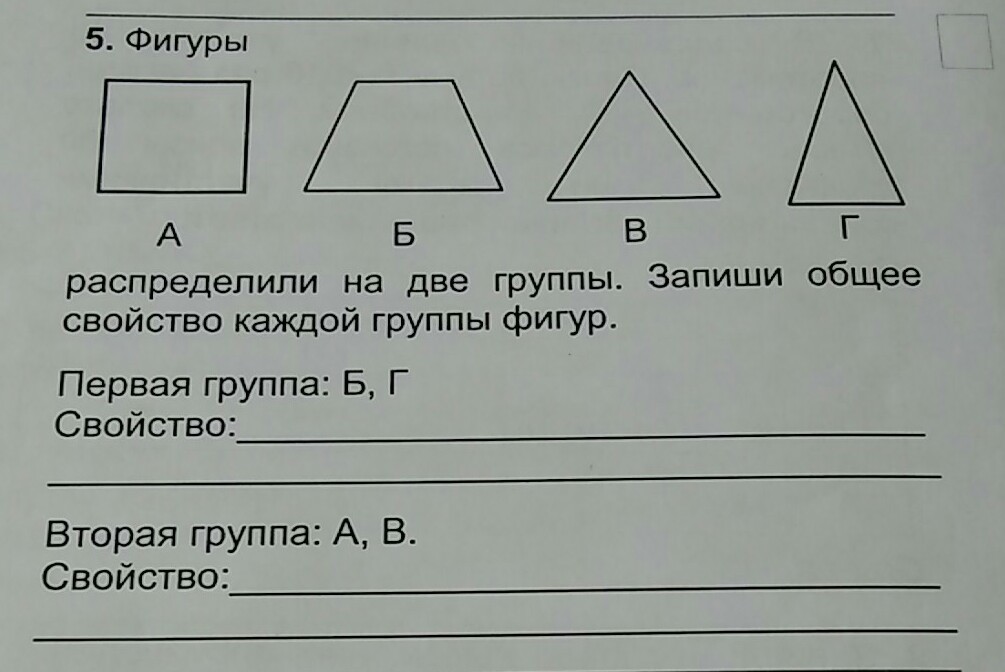 5. Фигуры

А Б В Г

распределили на две группы. Запиши общее свойство каждой группы фигур.

Первая группа: Б, Г
Свойство:____

____

Вторая группа: А, В.
Свойство:____

____